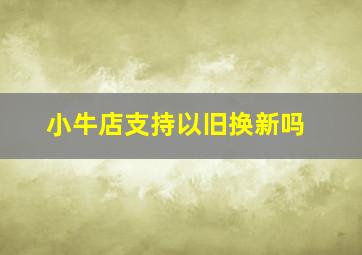 小牛店支持以旧换新吗